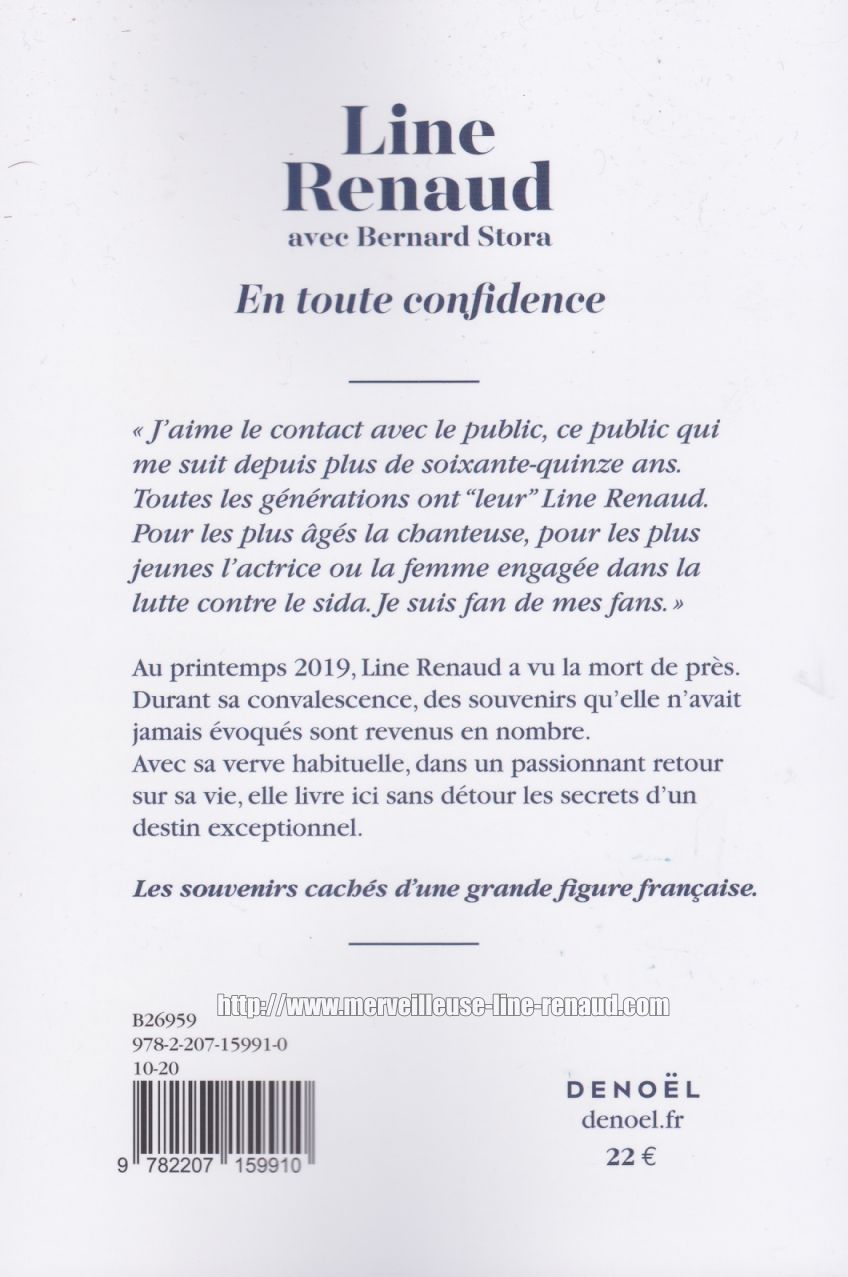 Line Renaud
avec Bernard Stora

En toute confidence

« J'aime le contact avec le public, ce public qui me suit depuis plus de soixante-quinze ans. Toutes les générations ont "leur" Line Renaud. Pour les plus âgés la chanteuse, pour les plus jeunes l'actrice ou la femme engagée dans la lutte contre le sida. Je suis fan de mes fans. »

Au printemps 2019, Line Renaud a vu la mort de près. Durant sa convalescence, des souvenirs qu'elle n'avait jamais évoqués sont revenus en nombre.
Avec sa verve habituelle, dans un passionnant retour sur sa vie, elle livre ici sans détour les secrets d'un destin exceptionnel.

Les souvenirs cachés d'une grande figure française.

http://www.merveilleuse-line-renaud.com

B26959
978-2-207-15991-0
10-20

9 782207 159910

DENOËL
denoel.fr
22 €